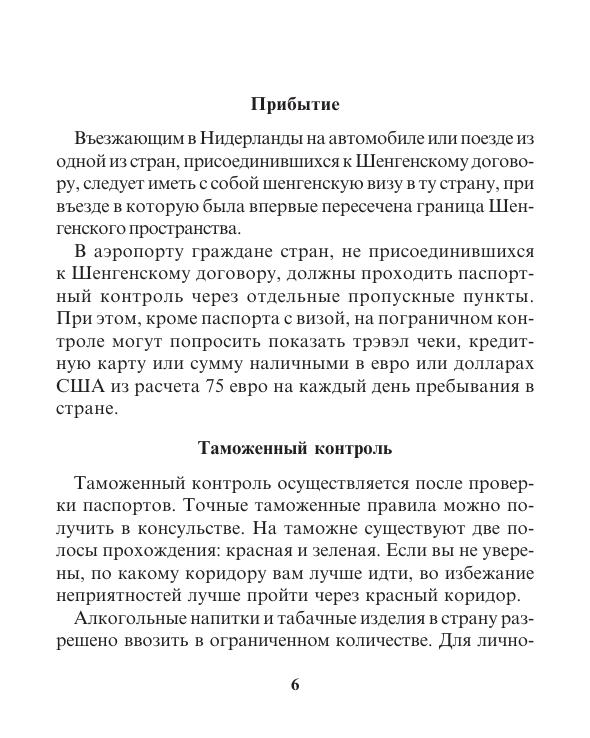 Прибытие

Въезжающим в Нидерланды на автомобиле или поезде из одной из стран, присоединившихся к Шенгенскому договору, следует иметь с собой шенгенскую визу в ту страну, при въезде в которую была впервые пересечена граница Шенгенского пространства.

В аэропорту граждане стран, не присоединившихся к Шенгенскому договору, должны проходить паспортный контроль через отдельные пропускные пункты. При этом, кроме паспорта с визой, на пограничном контроле могут попросить показать трэвэл чеки, кредитную карту или сумму наличными в евро или долларах США из расчета 75 евро на каждый день пребывания в стране.

Таможенный контроль

Таможенный контроль осуществляется после проверки паспортов. Точные таможенные правила можно получить в консульстве. На таможне существуют две полосы прохождения: красная и зеленая. Если вы не уверены, по какому коридору вам лучше идти, во избежание неприятностей лучше пройти через красный коридор.

Алкогольные напитки и табачные изделия в страну разрешено ввозить в ограниченном количестве. Для лично-

6